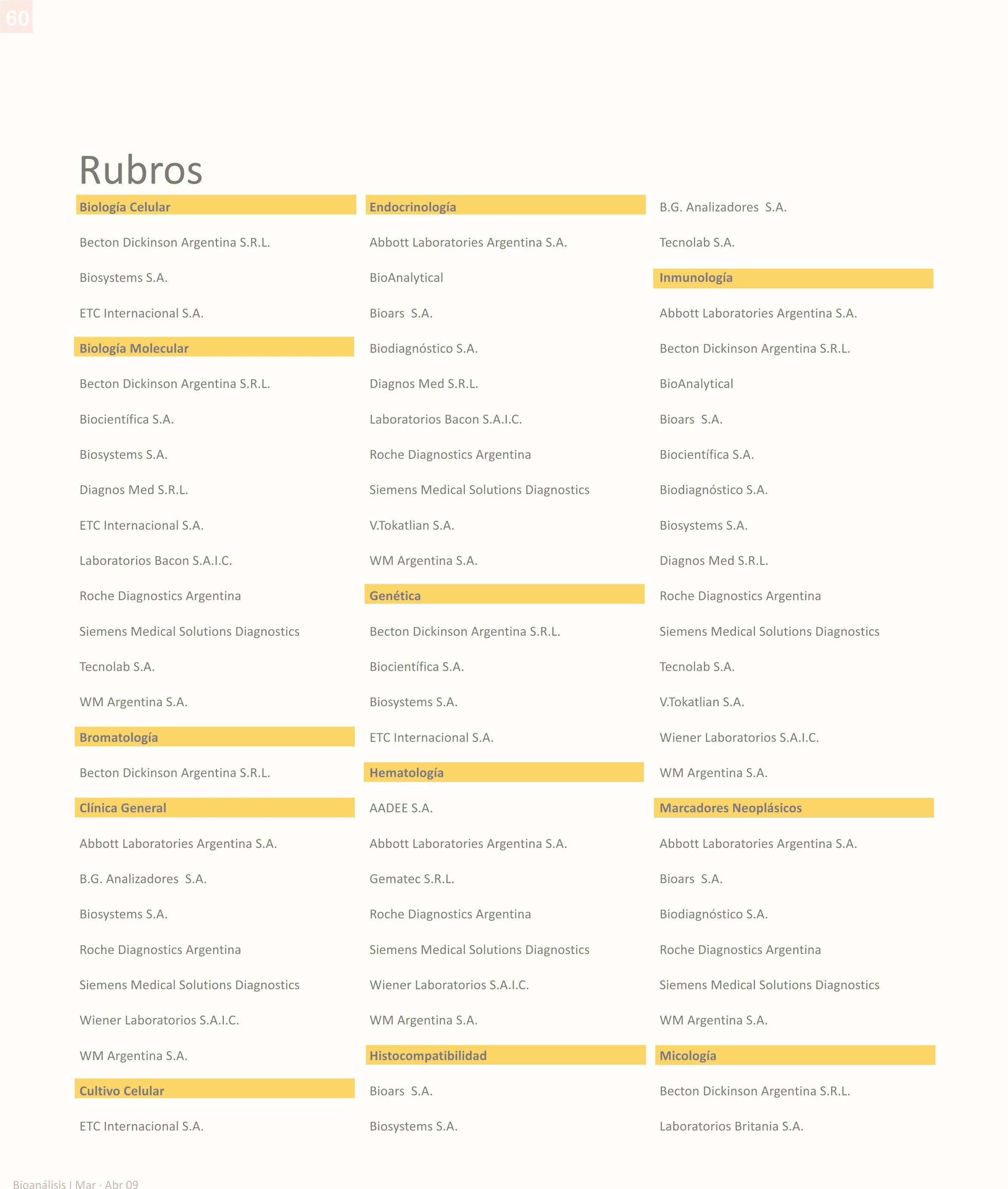 60

Rubros

Biología Celular

Becton Dickinson Argentina S.R.L.

Biosystems S.A.

ETC Internacional S.A.

Biología Molecular

Becton Dickinson Argentina S.R.L.

Biocientífica S.A.

Biosystems S.A.

Diagnos Med S.R.L.

ETC Internacional S.A.

Laboratorios Bacon S.A.I.C.

Roche Diagnostics Argentina

Siemens Medical Solutions Diagnostics

Tecnolab S.A.

WM Argentina S.A.

Bromatología

Becton Dickinson Argentina S.R.L.

Clínica General

Abbott Laboratories Argentina S.A.

B.G. Analizadores S.A.

Biosystems S.A.

Roche Diagnostics Argentina

Siemens Medical Solutions Diagnostics

Wiener Laboratorios S.A.I.C.

WM Argentina S.A.

Cultivo Celular

ETC Internacional S.A.

Endocrinología

Abbott Laboratories Argentina S.A.

BioAnalytical

Bioars S.A.

Biodiagnóstico S.A.

Diagnos Med S.R.L.

Laboratorios Bacon S.A.I.C.

Roche Diagnostics Argentina

Siemens Medical Solutions Diagnostics

V.Tokatlian S.A.

WM Argentina S.A.

Genética

Becton Dickinson Argentina S.R.L.

Biocientífica S.A.

Biosystems S.A.

ETC Internacional S.A.

Hematología

AADEE S.A.

Abbott Laboratories Argentina S.A.

Gematec S.R.L.

Roche Diagnostics Argentina

Siemens Medical Solutions Diagnostics

Wiener Laboratorios S.A.I.C.

WM Argentina S.A.

Histocompatibilidad

Bioars S.A.

Biosystems S.A.

B.G. Analizadores S.A.

Tecnolab S.A.

Inmunología

Abbott Laboratories Argentina S.A.

Becton Dickinson Argentina S.R.L.

BioAnalytical

Bioars S.A.

Biocientífica S.A.

Biodiagnóstico S.A.

Biosystems S.A.

Diagnos Med S.R.L.

Roche Diagnostics Argentina

Siemens Medical Solutions Diagnostics

Tecnolab S.A.

V.Tokatlian S.A.

Wiener Laboratorios S.A.I.C.

WM Argentina S.A.

Marcadores Neoplásicos

Abbott Laboratories Argentina S.A.

Bioars S.A.

Biodiagnóstico S.A.

Roche Diagnostics Argentina

Siemens Medical Solutions Diagnostics

WM Argentina S.A.

Micología

Becton Dickinson Argentina S.R.L.

Laboratorios Britania S.A.

Bioanálisis I Mar · Abr 09